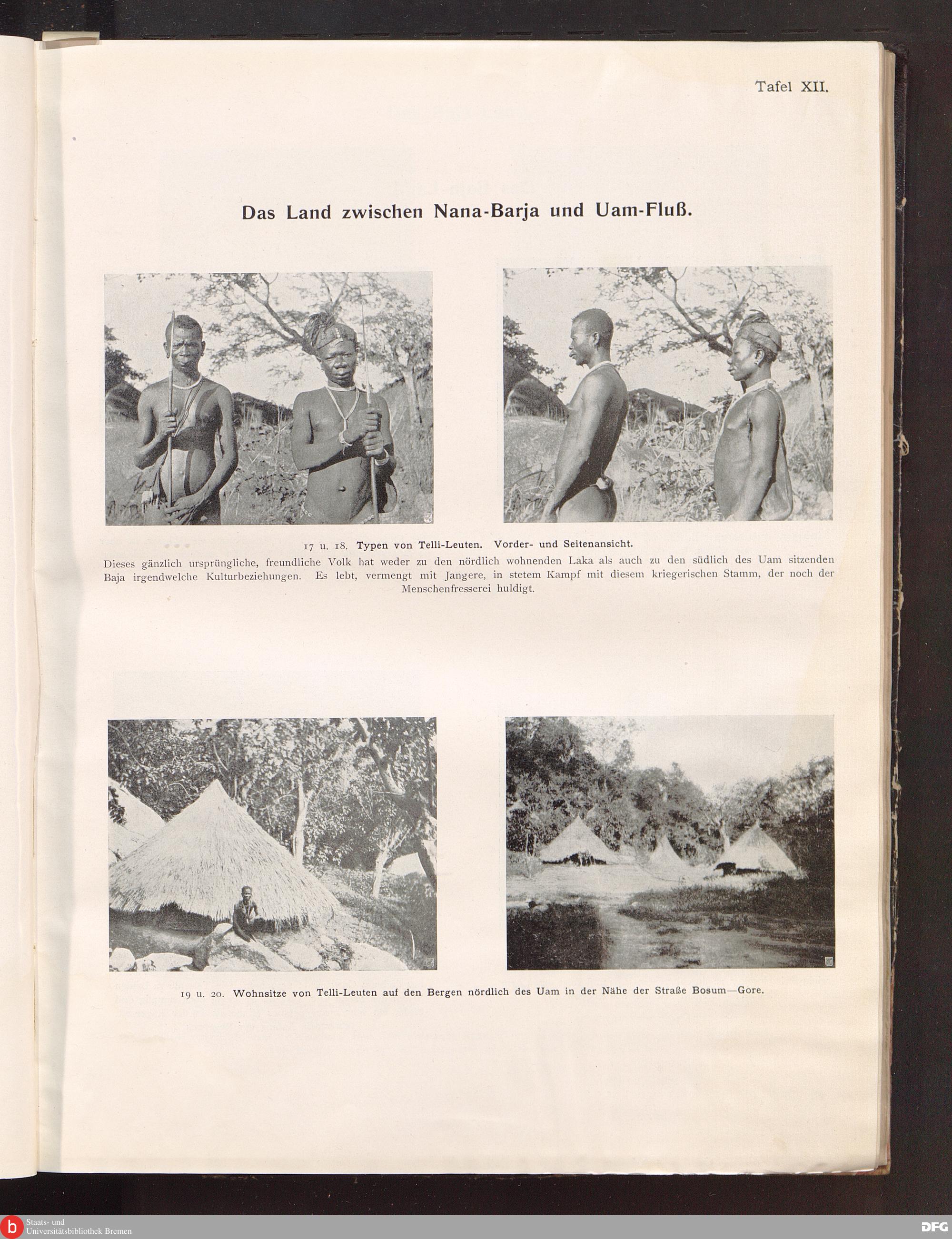 Tafel XII.

Das Land zwischen Nana-Barja und Uam-Fluß.

17 u. 18. Typen von Telli-Leuten. Vorder- und Seitenansicht.

Dieses gänzlich ursprüngliche, freundliche Volk hat weder zu den nördlich wohnenden Laka als auch zu den südlich des Uam sitzenden Baja irgendwelche Kulturbeziehungen. Es lebt, vermengt mit Jangere, in stetem Kampf mit diesem kriegerischen Stamm, der noch der Menschenfresserei huldigt.

19 u. 20. Wohnsitze von Telli-Leuten auf den Bergen nördlich des Uam in der Nähe der Straße Bosum—Gore.

b Staats- und Universitätsbibliothek Bremen

DFG